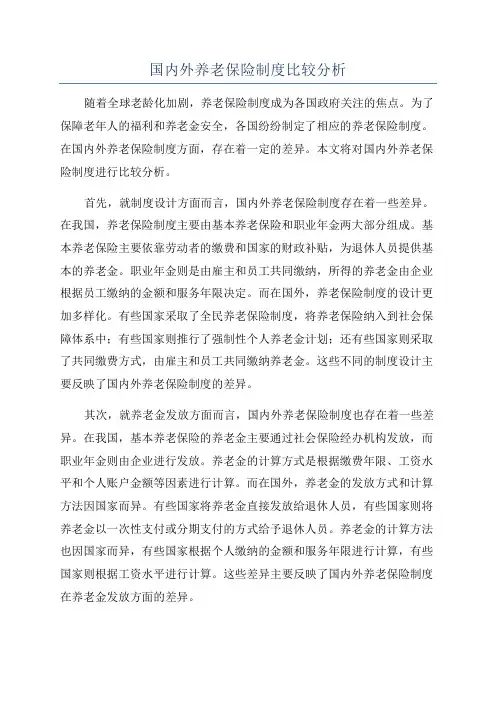 国内外养老保险制度比较分析

随着全球老龄化加剧，养老保险制度成为各国政府关注的焦点。为了保障老年人的福利和养老金安全，各国纷纷制定了相应的养老保险制度。在国内外养老保险制度方面，存在着一定的差异。本文将对国内外养老保险制度进行比较分析。

首先，就制度设计方面而言，国内外养老保险制度存在着一些差异。在我国，养老保险制度主要由基本养老保险和职业年金两大部分组成。基本养老保险主要依靠劳动者的缴费和国家的财政补贴，为退休人员提供基本的养老金。职业年金则是由雇主和员工共同缴纳，所得的养老金由企业根据员工缴纳的金额和服务年限决定。而在国外，养老保险制度的设计更加多样化。有些国家采取了全民养老保险制度，将养老保险纳入到社会保障体系中；有些国家则推行了强制性个人养老金计划；还有些国家则采取了共同缴费方式，由雇主和员工共同缴纳养老金。这些不同的制度设计主要反映了国内外养老保险制度的差异。

其次，就养老金发放方面而言，国内外养老保险制度也存在着一些差异。在我国，基本养老保险的养老金主要通过社会保险经办机构发放，而职业年金则由企业进行发放。养老金的计算方式是根据缴费年限、工资水平和个人账户金额等因素进行计算。而在国外，养老金的发放方式和计算方法因国家而异。有些国家将养老金直接发放给退休人员，有些国家则将养老金以一次性支付或分期支付的方式给予退休人员。养老金的计算方法也因国家而异，有些国家根据个人缴纳的金额和服务年限进行计算，有些国家则根据工资水平进行计算。这些差异主要反映了国内外养老保险制度在养老金发放方面的差异。